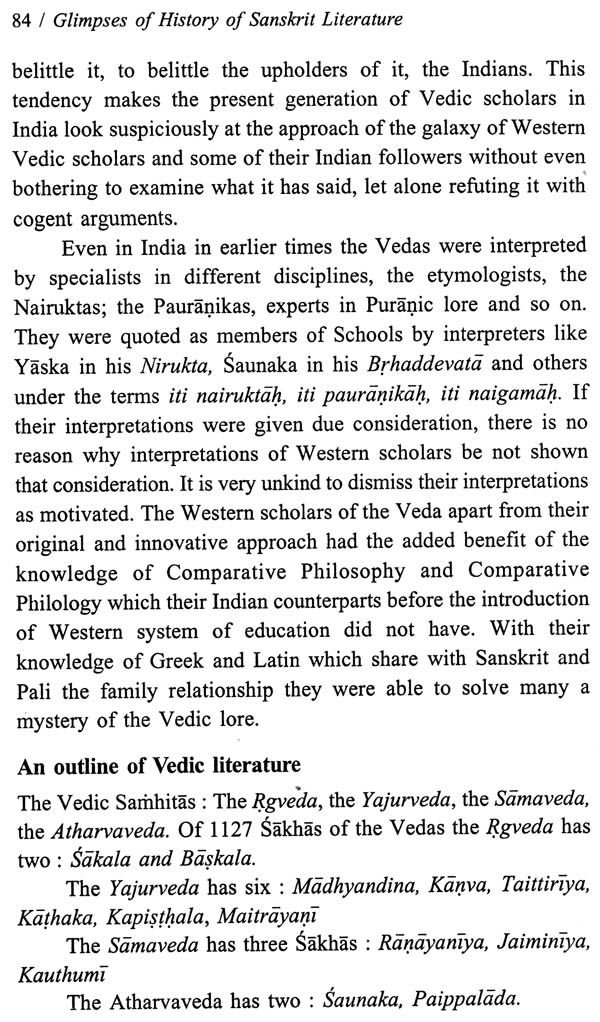 84 / Glimpses of History of Sanskrit Literature

belittle it, to belittle the upholders of it, the Indians. This tendency makes the present generation of Vedic scholars in India look suspiciously at the approach of the galaxy of Western Vedic scholars and some of their Indian followers without even bothering to examine what it has said, let alone refuting it with cogent arguments.

Even in India in earlier times the Vedas were interpreted by specialists in different disciplines, the etymologists, the Nairuktas; the Paurāṇikas, experts in Purāṇic lore and so on. They were quoted as members of Schools by interpreters like Yāska in his Nirukta, Śaunaka in his Bṛhaddevatā and others under the terms iti nairuktāḥ, iti paurāṇikāḥ, iti naigamāḥ. If their interpretations were given due consideration, there is no reason why interpretations of Western scholars be not shown that consideration. It is very unkind to dismiss their interpretations as motivated. The Western scholars of the Veda apart from their original and innovative approach had the added benefit of the knowledge of Comparative Philosophy and Comparative Philology which their Indian counterparts before the introduction of Western system of education did not have. With their knowledge of Greek and Latin which share with Sanskrit and Pali the family relationship they were able to solve many a mystery of the Vedic lore.

An outline of Vedic literature

The Vedic Saṁhitās : The Ṛgveda, the Yajurveda, the Sāmaveda, the Atharvaveda. Of 1127 Śākhās of the Vedas the Ṛgveda has two : Śākala and Bāṣkala.

The Yajurveda has six : Mādhyandina, Kāṇva, Taittirīya, Kāṭhaka, Kapiṣṭhala, Maitrāyaṇī

The Sāmaveda has three Śākhās : Rāṇāyanīya, Jaiminīya, Kauthumī

The Atharvaveda has two : Śaunaka, Paippalāda.